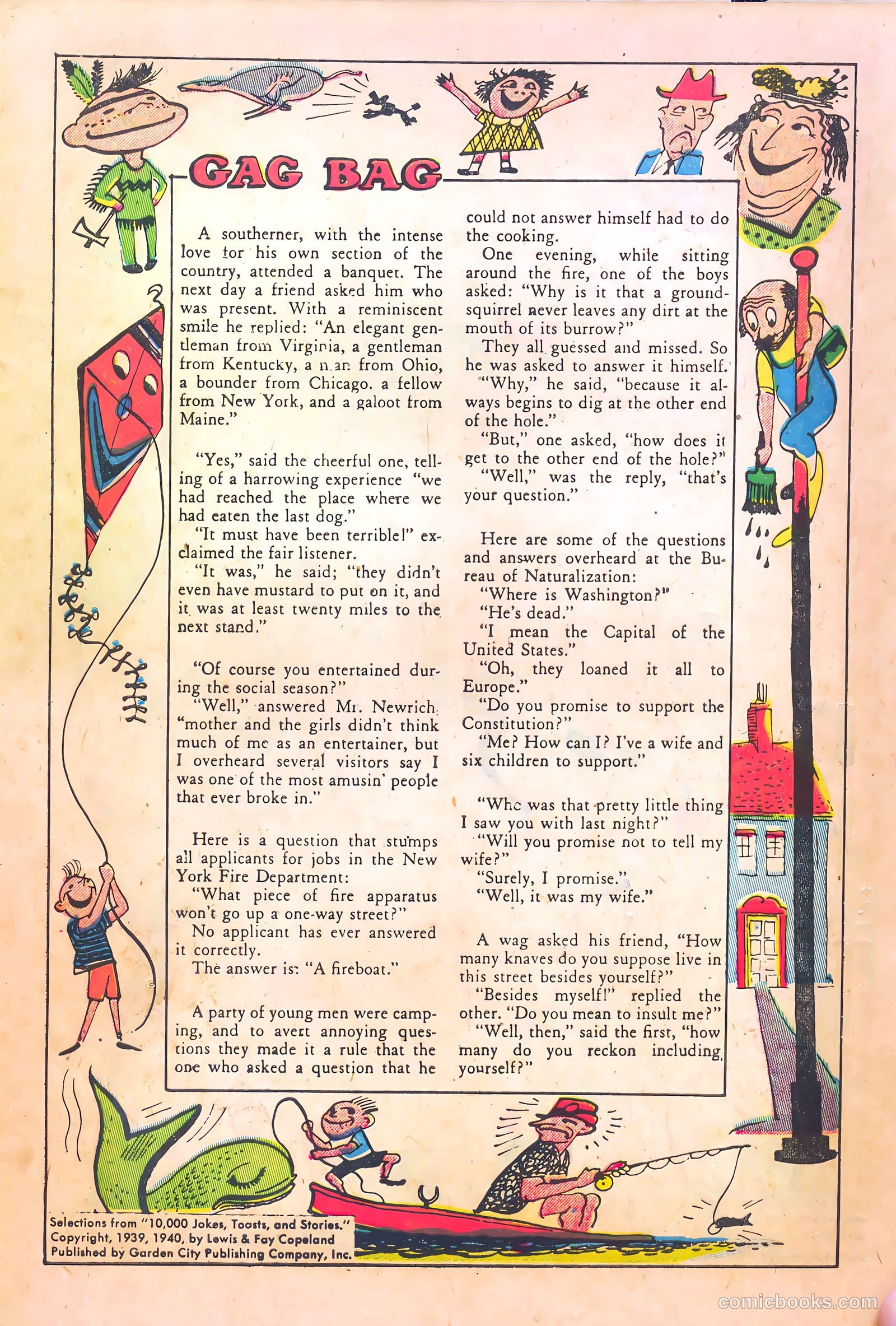 GAG BAG

A southerner, with the intense love for his own section of the country, attended a banquet. The next day a friend asked him who was present. With a reminiscent smile he replied: "An elegant gentleman from Virginia, a gentleman from Kentucky, a man from Ohio, a bounder from Chicago, a fellow from New York, and a galoot from Maine."

"Yes," said the cheerful one, telling of a harrowing experience "we had reached the place where we had eaten the last dog."

"It must have been terrible!" exclaimed the fair listener.

"It was," he said; "they didn't even have mustard to put on it, and it was at least twenty miles to the next stand."

"Of course you entertained during the social season?"

"Well," answered Mr. Newrich, "mother and the girls didn't think much of me as an entertainer, but I overheard several visitors say I was one of the most amusin' people that ever broke in."

Here is a question that stumps all applicants for jobs in the New York Fire Department:

"What piece of fire apparatus won't go up a one-way street?"

No applicant has ever answered it correctly.

The answer is: "A fireboat."

A party of young men were camping, and to avert annoying questions they made it a rule that the one who asked a question that he could not answer himself had to do the cooking.

One evening, while sitting around the fire, one of the boys asked: "Why is it that a ground-squirrel never leaves any dirt at the mouth of its burrow?"

They all guessed and missed. So he was asked to answer it himself.

"Why," he said, "because it always begins to dig at the other end of the hole."

"But," one asked, "how does it get to the other end of the hole?"

"Well," was the reply, "that's your question."

Here are some of the questions and answers overheard at the Bureau of Naturalization:

"Where is Washington?"

"He's dead."

"I mean the Capital of the United States."

"Oh, they loaned it all to Europe."

"Do you promise to support the Constitution?"

"Me? How can I? I've a wife and six children to support."

"Who was that pretty little thing I saw you with last night?"

"Will you promise not to tell my wife?"

"Surely, I promise."

"Well, it was my wife."

A wag asked his friend, "How many knaves do you suppose live in this street besides yourself?"

"Besides myself!" replied the other. "Do you mean to insult me?"

"Well, then," said the first, "how many do you reckon including yourself?"

Selections from "10,000 Jokes, Toasts, and Stories."
Copyright, 1939, 1940, by Lewis & Fay Copeland
Published by Garden City Publishing Company, Inc.

comicbooks.com